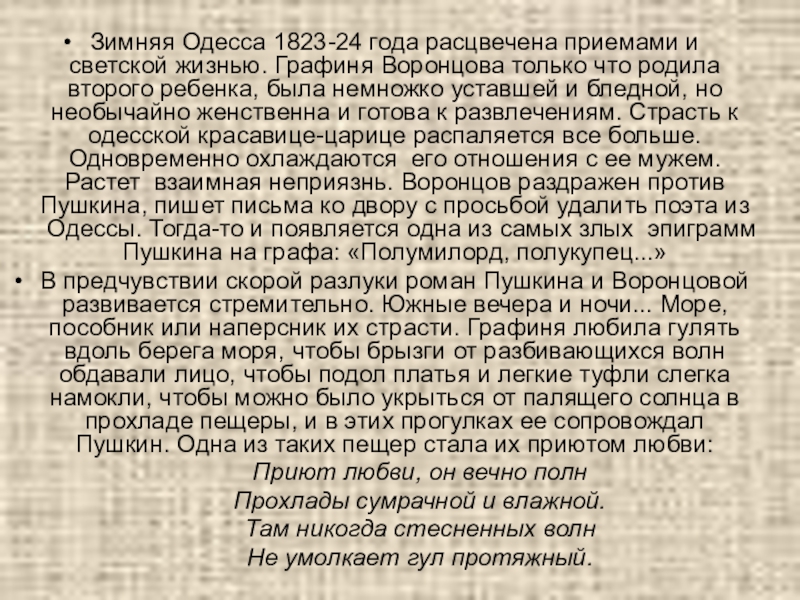 • Зимняя Одесса 1823-24 года расцвечена приемами и светской жизнью. Графиня Воронцова только что родила второго ребенка, была немножко уставшей и бледной, но необычайно женственна и готова к развлечениям. Страсть к одесской красавице-царице распаляется все больше. Одновременно охлаждаются его отношения с ее мужем. Растет взаимная неприязнь. Воронцов раздражен против Пушкина, пишет письма ко двору с просьбой удалить поэта из Одессы. Тогда-то и появляется одна из самых злых эпиграмм Пушкина на графа: «Полумилорд, полукупец...»

• В предчувствии скорой разлуки роман Пушкина и Воронцовой развивается стремительно. Южные вечера и ночи... Море, пособник или наперсник их страсти. Графиня любила гулять вдоль берега моря, чтобы брызги от разбивающихся волн обдавали лицо, чтобы подол платья и легкие туфли слегка намокли, чтобы можно было укрыться от палящего солнца в прохладе пещеры, и в этих прогулках ее сопровождал Пушкин. Одна из таких пещер стала их приютом любви:

Приют любви, он вечно полн
Прохлады сумрачной и влажной.
Там никогда стесненных волн
Не умолкает гул протяжный.